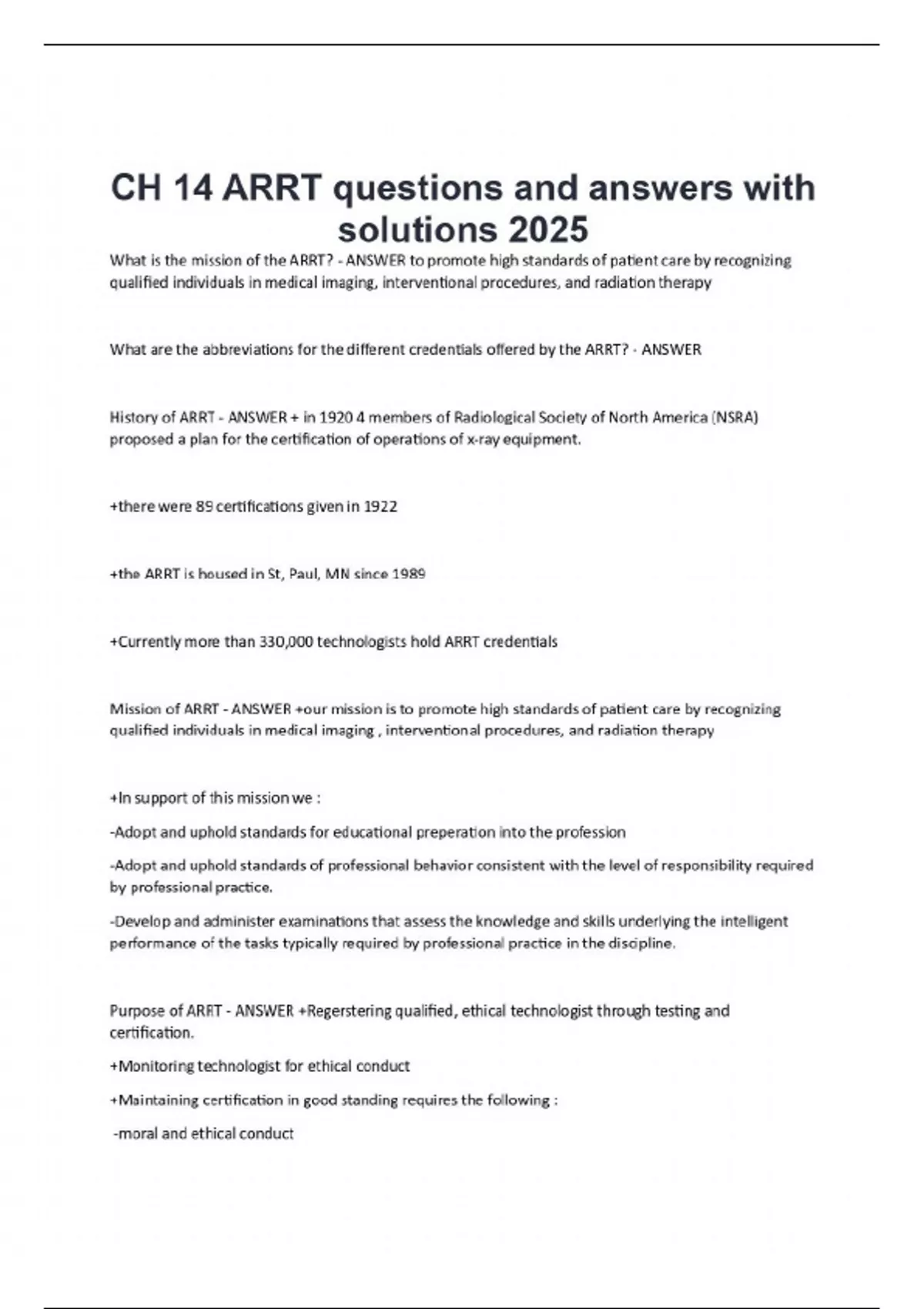 CH 14 ARRT questions and answers with solutions 2025

What is the mission of the ARRT? - ANSWER to promote high standards of patient care by recognizing qualified individuals in medical imaging, interventional procedures, and radiation therapy

What are the abbreviations for the different credentials offered by the ARRT? - ANSWER

History of ARRT - ANSWER + in 1920 4 members of Radiological Society of North America (NSRA) proposed a plan for the certification of operations of x-ray equipment.

+there were 89 certifications given in 1922

+the ARRT is housed in St, Paul, MN since 1989

+Currently more than 330,000 technologists hold ARRT credentials

Mission of ARRT - ANSWER +our mission is to promote high standards of patient care by recognizing qualified individuals in medical imaging , interventional procedures, and radiation therapy

+In support of this mission we :

-Adopt and uphold standards for educational preperation into the profession

-Adopt and uphold standards of professional behavior consistent with the level of responsibility required by professional practice.

-Develop and administer examinations that assess the knowledge and skills underlying the intelligent performance of the tasks typically required by professional practice in the discipline.

Purpose of ARRT - ANSWER +Regerstering qualified, ethical technologist through testing and certification.

+Monitoring technologist for ethical conduct

+Maintaining certification in good standing requires the following :

-moral and ethical conduct